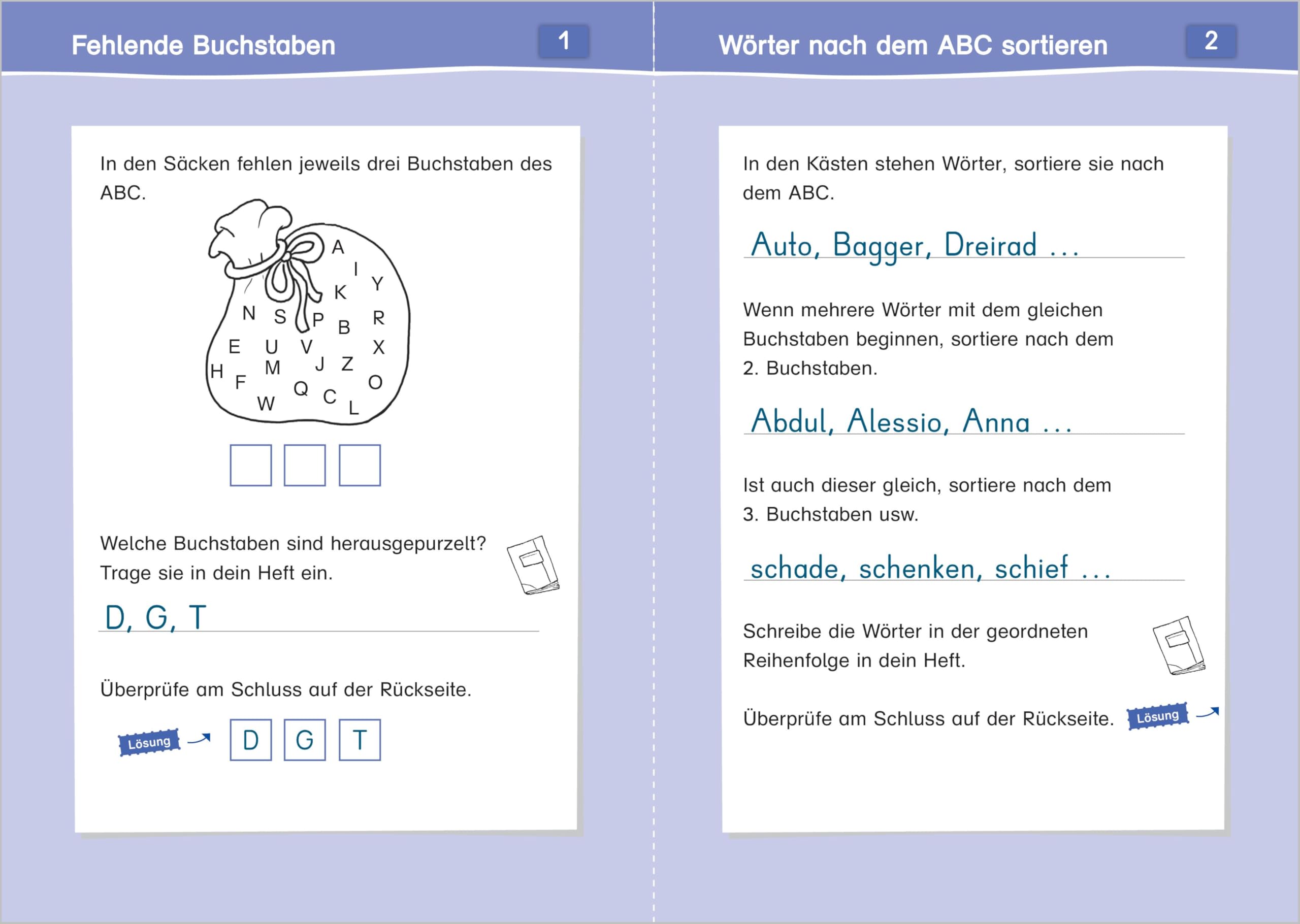 Fehlende Buchstaben

1

In den Säcken fehlen jeweils drei Buchstaben des ABC.

A I Y K N S P B R E U V X H M J Z F Q C O W L

Welche Buchstaben sind herausgepurzelt? Trage sie in dein Heft ein.

D, G, T

Überprüfe am Schluss auf der Rückseite.

Lösung

D G T

Wörter nach dem ABC sortieren

2

In den Kästen stehen Wörter, sortiere sie nach dem ABC.

Auto, Bagger, Dreirad ...

Wenn mehrere Wörter mit dem gleichen Buchstaben beginnen, sortiere nach dem 2. Buchstaben.

Abdul, Alessio, Anna ...

Ist auch dieser gleich, sortiere nach dem 3. Buchstaben usw.

schade, schenken, schief ...

Schreibe die Wörter in der geordneten Reihenfolge in dein Heft.

Überprüfe am Schluss auf der Rückseite.

Lösung